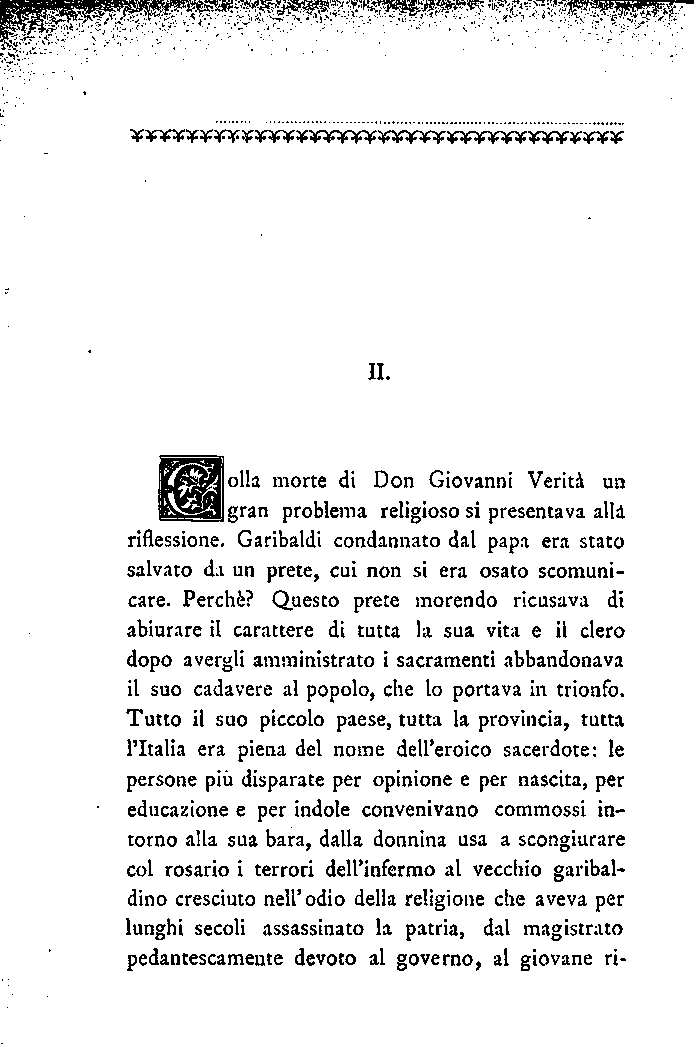 II.

Colla morte di Don Giovanni Verità un gran problema religioso si presentava alla riflessione. Garibaldi condannato dal papa era stato salvato da un prete, cui non si era osato scomunicare. Perchè? Questo prete morendo ricusava di abiurare il carattere di tutta la sua vita e il clero dopo avergli amministrato i sacramenti abbandonava il suo cadavere al popolo, che lo portava in trionfo. Tutto il suo piccolo paese, tutta la provincia, tutta l'Italia era piena del nome dell'eroico sacerdote: le persone più disparate per opinione e per nascita, per educazione e per indole convenivano commossi intorno alla sua bara, dalla donnina usa a scongiurare col rosario i terrori dell'infermo al vecchio garibaldino cresciuto nell'odio della religione che aveva per lunghi secoli assassinato la patria, dal magistrato pedantescamente devoto al governo, al giovane ri-